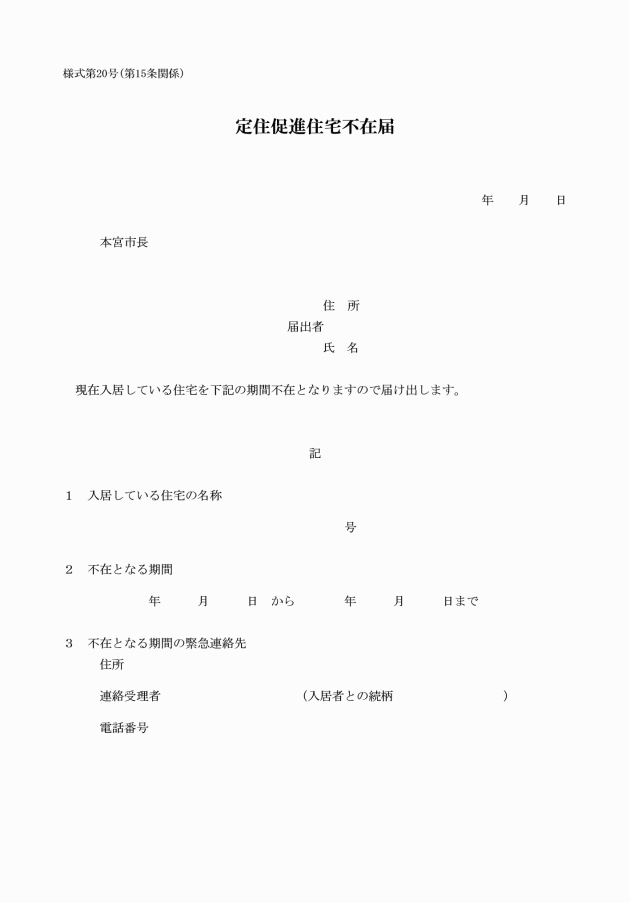 様式第20号（第15条関係）

定住促進住宅不在届

年　　月　　日

本宮市長

住　所
届出者
氏　名

現在入居している住宅を下記の期間不在となりますので届け出します。

記

1　入居している住宅の名称

号

2　不在となる期間

年　　月　　日　から　　年　　月　　日まで

3　不在となる期間の緊急連絡先
住所

連絡受理者　　（入居者との続柄　　）

電話番号